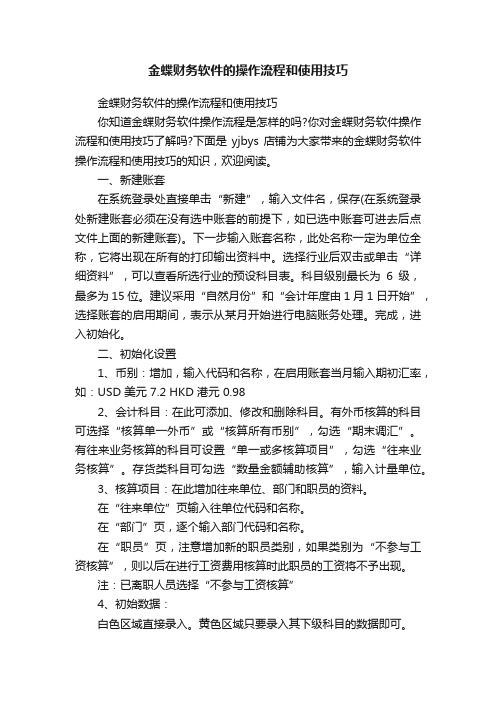 金蝶财务软件的操作流程和使用技巧

金蝶财务软件的操作流程和使用技巧

你知道金蝶财务软件操作流程是怎样的吗?你对金蝶财务软件操作流程和使用技巧了解吗?下面是 yjbys 店铺为大家带来的金蝶财务软件操作流程和使用技巧的知识，欢迎阅读。

一、新建账套

在系统登录处直接单击“新建”，输入文件名，保存(在系统登录处新建账套必须在没有选中账套的前提下，如已选中账套可进去后点文件上面的新建账套)。下一步输入账套名称，此处名称一定为单位全称，它将出现在所有的打印输出资料中。选择行业后双击或单击“详细资料”，可以查看所选行业的预设科目表。科目级别最长为 6 级，最多为 15 位。建议采用“自然月份”和“会计年度由 1 月 1 日开始”，选择账套的启用期间，表示从某月开始进行电脑账务处理。完成，进入初始化。

二、初始化设置

1、币别：增加，输入代码和名称，在启用账套当月输入期初汇率，如：USD 美元 7.2 HKD 港元 0.98

2、会计科目：在此可添加、修改和删除科目。有外币核算的科目可选择“核算单一外币”或“核算所有币别”，勾选“期末调汇”。有往来业务核算的科目可设置“单一或多核算项目”，勾选“往来业务核算”。存货类科目可勾选“数量金额辅助核算”，输入计量单位。

3、核算项目：在此增加往来单位、部门和职员的资料。

在“往来单位”页输入往单位代码和名称。

在“部门”页，逐个输入部门代码和名称。

在“职员”页，注意增加新的职员类别，如果类别为“不参与工资核算”，则以后在进行工资费用核算时此职员的工资将不予出现。

注：已离职人员选择“不参与工资核算”

4、初始数据：

白色区域直接录入。黄色区域只要录入其下级科目的数据即可。